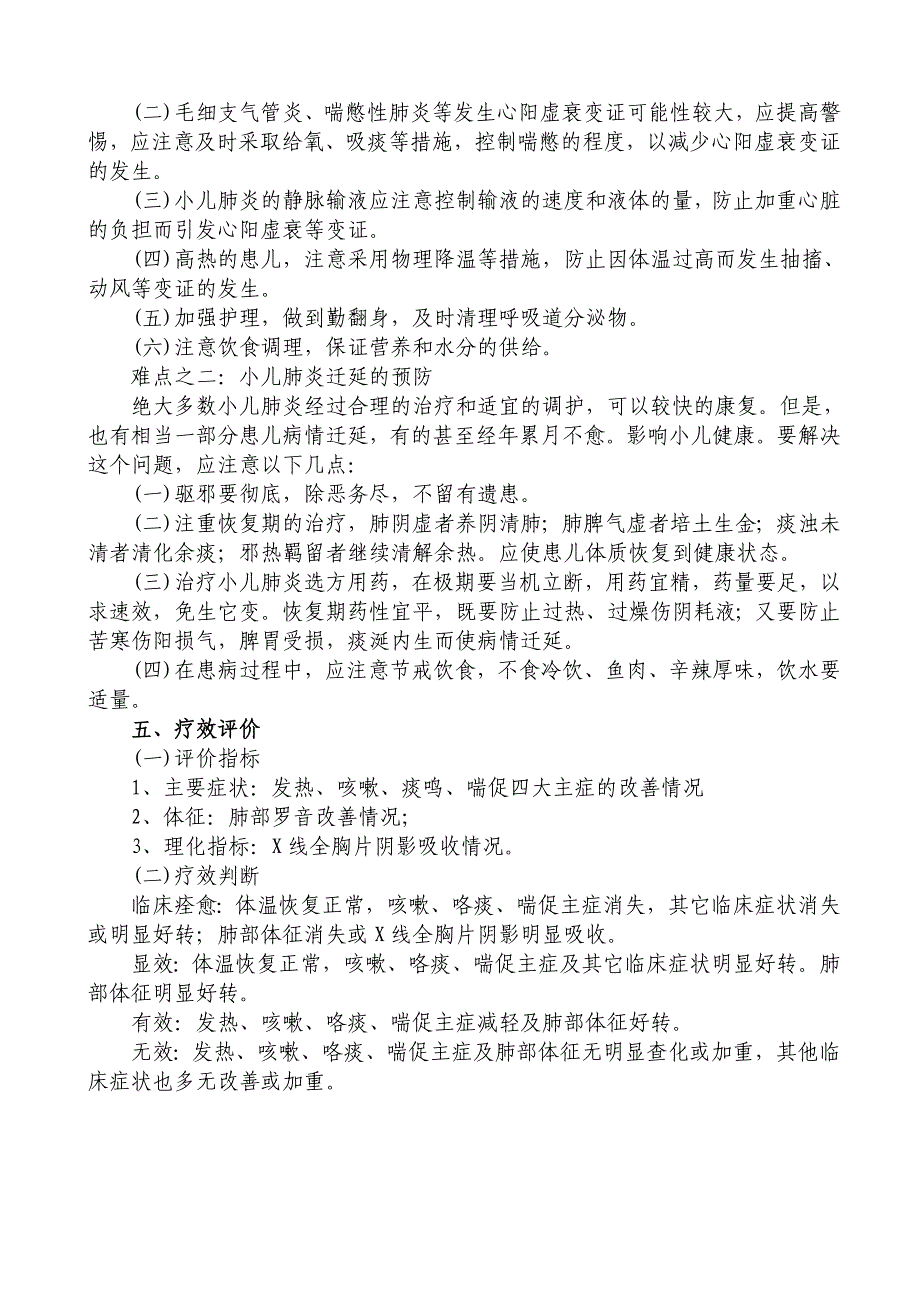 (二)毛细支气管炎、喘憋性肺炎等发生心阳虚衰变证可能性较大，应提高警惕，应注意及时采取给氧、吸痰等措施，控制喘憋的程度，以减少心阳虚衰变证的发生。

(三)小儿肺炎的静脉输液应注意控制输液的速度和液体的量，防止加重心脏的负担而引发心阳虚衰等变证。

(四)高热的患儿，注意采用物理降温等措施，防止因体温过高而发生抽搐、动风等变证的发生。

(五)加强护理，做到勤翻身，及时清理呼吸道分泌物。

(六)注意饮食调理，保证营养和水分的供给。

难点之二：小儿肺炎迁延的预防

绝大多数小儿肺炎经过合理的治疗和适宜的调护，可以较快的康复。但是，也有相当一部分患儿病情迁延，有的甚至经年累月不愈。影响小儿健康。要解决这个问题，应注意以下几点：

(一)驱邪要彻底，除恶务尽，不留有遗患。

(二)注重恢复期的治疗，肺阴虚者养阴清肺；肺脾气虚者培土生金；痰浊未清者清化余痰；邪热羁留者继续清解余热。应使患儿体质恢复到健康状态。

(三)治疗小儿肺炎选方用药，在极期要当机立断，用药宜精，药量要足，以求速效，免生它变。恢复期药性宜平，既要防止过热、过燥伤阴耗液；又要防止苦寒伤阳损气，脾胃受损，痰涎内生而使病情迁延。

(四)在患病过程中，应注意节戒饮食，不食冷饮、鱼肉、辛辣厚味，饮水要适量。

五、疗效评价

(一)评价指标

1、主要症状：发热、咳嗽、痰鸣、喘促四大主症的改善情况

2、体征：肺部罗音改善情况;

3、理化指标：X线全胸片阴影吸收情况。

(二)疗效判断

临床痊愈：体温恢复正常，咳嗽、咯痰、喘促主症消失，其它临床症状消失或明显好转；肺部体征消失或X线全胸片阴影明显吸收。

显效：体温恢复正常，咳嗽、咯痰、喘促主症及其它临床症状明显好转。肺部体征明显好转。

有效：发热、咳嗽、咯痰、喘促主症减轻及肺部体征好转。

无效：发热、咳嗽、咯痰、喘促主症及肺部体征无明显查化或加重，其他临床症状也多无改善或加重。